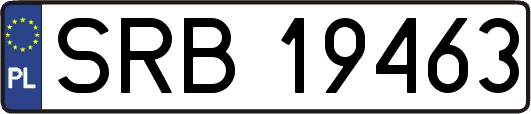 PL
SRB 19463